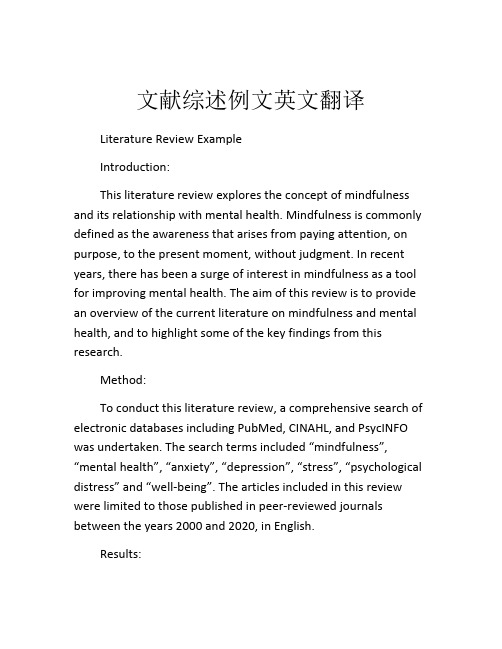 文献综述例文英文翻译

Literature Review Example

Introduction:

This literature review explores the concept of mindfulness and its relationship with mental health. Mindfulness is commonly defined as the awareness that arises from paying attention, on purpose, to the present moment, without judgment. In recent years, there has been a surge of interest in mindfulness as a tool for improving mental health. The aim of this review is to provide an overview of the current literature on mindfulness and mental health, and to highlight some of the key findings from this research.

Method:

To conduct this literature review, a comprehensive search of electronic databases including PubMed, CINAHL, and PsycINFO was undertaken. The search terms included “mindfulness”, “mental health”, “anxiety”, “depression”, “stress”, “psychological distress” and “well-being”. The articles included in this review were limited to those published in peer-reviewed journals between the years 2000 and 2020, in English.

Results: